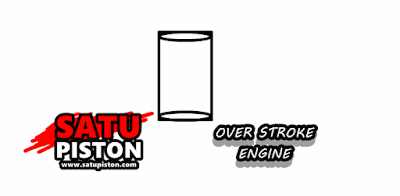 SATU
PISTON
www.satupiston.com

OVER STROKE
ENGINE